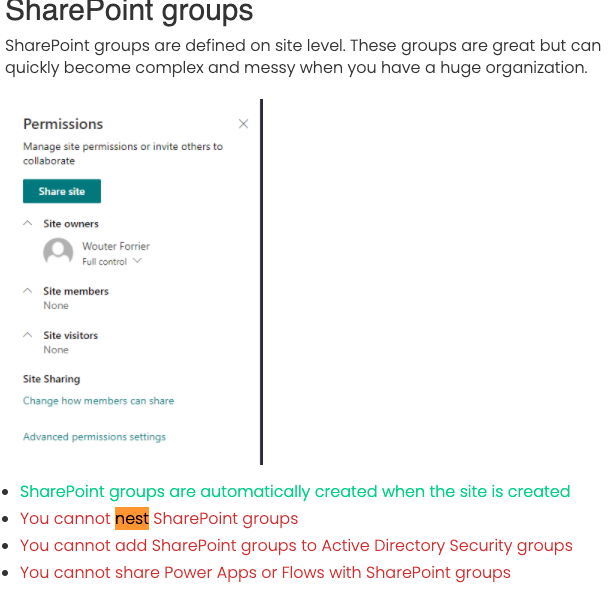 SharePoint groups

SharePoint groups are defined on site level. These groups are great but can quickly become complex and messy when you have a huge organization.

Permissions

Manage site permissions or invite others to collaborate

Share site

Site owners

Wouter Forrier
Full control

Site members
None

Site visitors
None

Site Sharing

Change how members can share

Advanced permissions settings

- SharePoint groups are automatically created when the site is created
- You cannot nest SharePoint groups
- You cannot add SharePoint groups to Active Directory Security groups
- You cannot share Power Apps or Flows with SharePoint groups